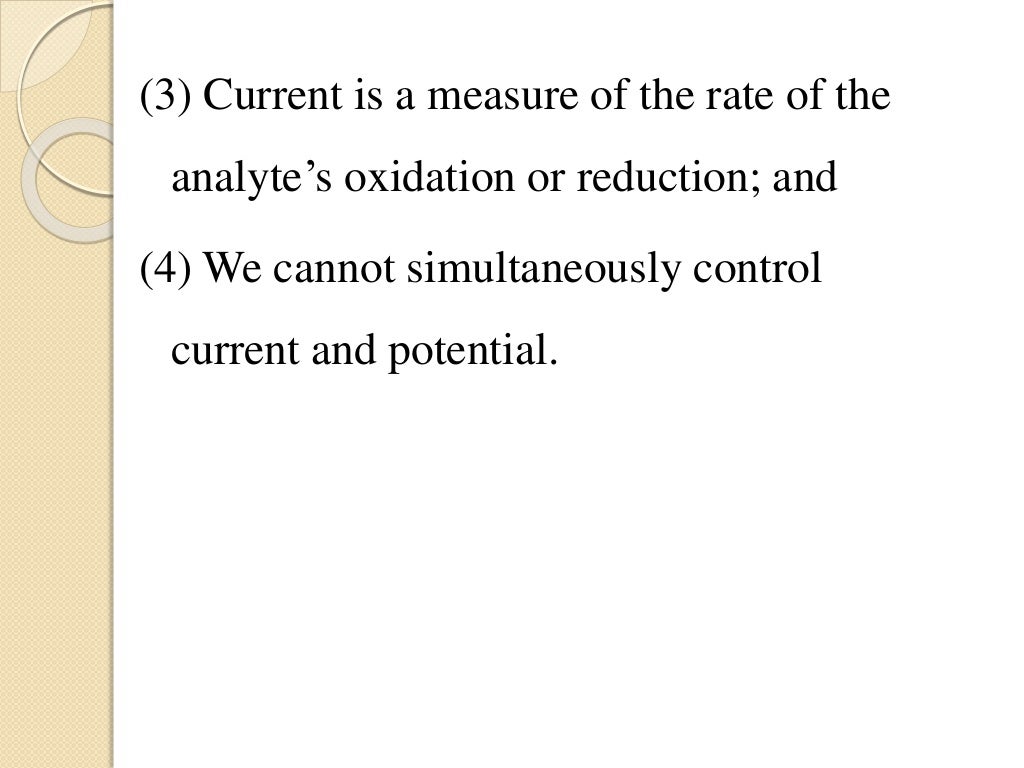 (3) Current is a measure of the rate of the analyte’s oxidation or reduction; and

(4) We cannot simultaneously control current and potential.